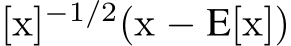 $[\mathrm{x}]^{-1/2}(\mathrm{x} - \mathrm{E}[\mathrm{x}])$